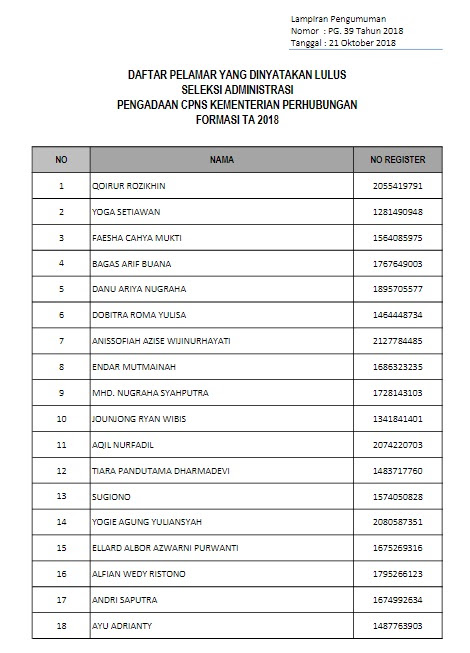 Lampiran Pengumuman
Nomor : PG. 39 Tahun 2018
Tanggal : 21 Oktober 2018

DAFTAR PELAMAR YANG DINYATAKAN LULUS
SELEKSI ADMINISTRASI
PENGADAAN CPNS KEMENTERIAN PERHUBUNGAN
FORMASI TA 2018

| NO | NAMA | NO REGISTER |
|---|---|---|
| 1 | QOIRUR ROZIKHIN | 2055419791 |
| 2 | YOGA SETIAWAN | 1281490948 |
| 3 | FAESHA CAHYA MUKTI | 1564085975 |
| 4 | BAGAS ARIF BUANA | 1767649003 |
| 5 | DANU ARIYA NUGRAHA | 1895705577 |
| 6 | DOBITRA ROMA YULISA | 1464448734 |
| 7 | ANISSOFIAH AZISE WIJINURHAYATI | 2127784485 |
| 8 | ENDAR MUTMAINAH | 1686323235 |
| 9 | MHD. NUGRAHA SYAHPUTRA | 1728143103 |
| 10 | JOUNJONG RYAN WIBIS | 1341841401 |
| 11 | AQIL NURFADIL | 2074220703 |
| 12 | TIARA PANDUTAMA DHARMADEVI | 1483717760 |
| 13 | SUGIONO | 1574050828 |
| 14 | YOGIE AGUNG YULIANSYAH | 2080587351 |
| 15 | ELLARD ALBOR AZWARNI PURWANTI | 1675269316 |
| 16 | ALFIAN WEDY RISTONO | 1795266123 |
| 17 | ANDRI SAPUTRA | 1674992634 |
| 18 | AYU ADRIANTY | 1487763903 |